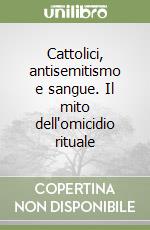 unilibro

Cattolici, antisemitismo e sangue. Il mito dell'omicidio rituale

COPERTINA NON DISPONIBILE